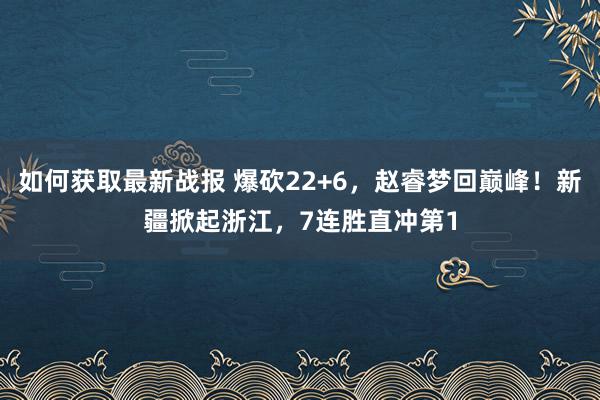 如何获取最新战报 爆砍22+6，赵睿梦回巅峰！新疆掀起浙江，7连胜直冲第1